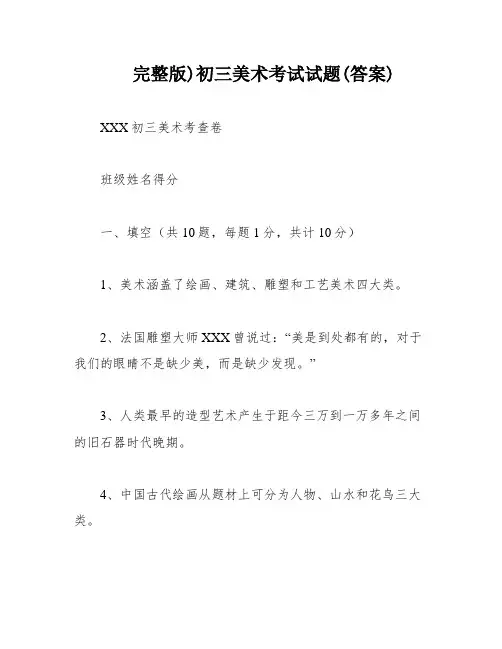 完整版)初三美术考试试题(答案)

XXX 初三美术考查卷

班级姓名得分

一、填空（共 10 题，每题 1 分，共计 10 分）

1、美术涵盖了绘画、建筑、雕塑和工艺美术四大类。

2、法国雕塑大师 XXX 曾说过：“美是到处都有的，对于我们的眼睛不是缺少美，而是缺少发现。”

3、人类最早的造型艺术产生于距今三万到一万多年之间的旧石器时代晚期。

4、中国古代绘画从题材上可分为人物、山水和花鸟三大类。